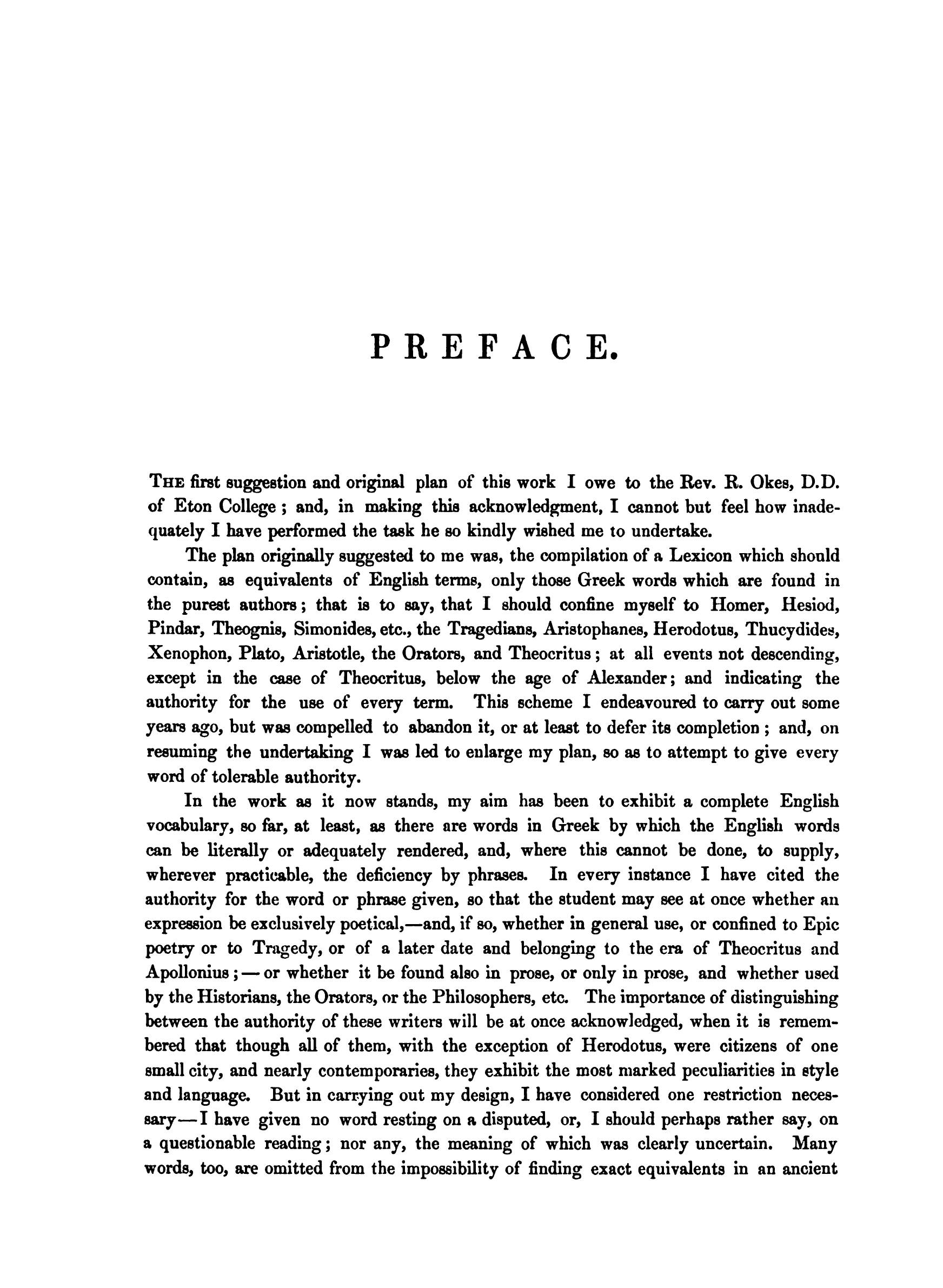 PREFACE.

THE first suggestion and original plan of this work I owe to the Rev. R. Okes, D.D. of Eton College; and, in making this acknowledgment, I cannot but feel how inadequately I have performed the task he so kindly wished me to undertake.

The plan originally suggested to me was, the compilation of a Lexicon which should contain, as equivalents of English terms, only those Greek words which are found in the purest authors; that is to say, that I should confine myself to Homer, Hesiod, Pindar, Theognis, Simonides, etc., the Tragedians, Aristophanes, Herodotus, Thucydides, Xenophon, Plato, Aristotle, the Orators, and Theocritus; at all events not descending, except in the case of Theocritus, below the age of Alexander; and indicating the authority for the use of every term. This scheme I endeavoured to carry out some years ago, but was compelled to abandon it, or at least to defer its completion; and, on resuming the undertaking I was led to enlarge my plan, so as to attempt to give every word of tolerable authority.

In the work as it now stands, my aim has been to exhibit a complete English vocabulary, so far, at least, as there are words in Greek by which the English words can be literally or adequately rendered, and, where this cannot be done, to supply, wherever practicable, the deficiency by phrases. In every instance I have cited the authority for the word or phrase given, so that the student may see at once whether an expression be exclusively poetical,—and, if so, whether in general use, or confined to Epic poetry or to Tragedy, or of a later date and belonging to the era of Theocritus and Apollonius;—or whether it be found also in prose, or only in prose, and whether used by the Historians, the Orators, or the Philosophers, etc. The importance of distinguishing between the authority of these writers will be at once acknowledged, when it is remembered that though all of them, with the exception of Herodotus, were citizens of one small city, and nearly contemporaries, they exhibit the most marked peculiarities in style and language. But in carrying out my design, I have considered one restriction necessary—I have given no word resting on a disputed, or, I should perhaps rather say, on a questionable reading; nor any, the meaning of which was clearly uncertain. Many words, too, are omitted from the impossibility of finding exact equivalents in an ancient